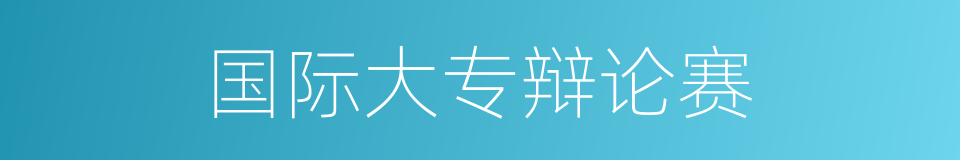 国际大专辩论赛